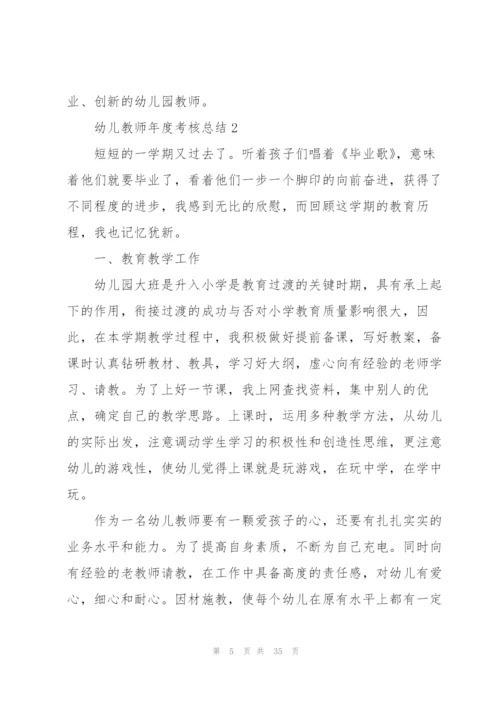 业、创新的幼儿园教师。

幼儿教师年度考核总结 2

短短的一学期又过去了。听着孩子们唱着《毕业歌》，意味着他们就要毕业了，看着他们一步一个脚印的向前奋进，获得了不同程度的进步，我感到无比的欣慰，而回顾这学期的教育历程，我也记忆犹新。

一、教育教学工作

幼儿园大班是升入小学是教育过渡的关键时期，具有承上起下的作用，衔接过渡的成功与否对小学教育质量影响很大，因此，在本学期教学过程中，我积极做好提前备课，写好教案，备课时认真钻研教材、教具，学习好大纲，虚心向有经验的老师学习、请教。为了上好一节课，我上网查找资料，集中别人的优点，确定自己的教学思路。上课时，运用多种教学方法，从幼儿的实际出发，注意调动学生学习的积极性和创造性思维，更注意幼儿的游戏性，使幼儿觉得上课就是玩游戏，在玩中学，在学中玩。

作为一名幼儿教师要有一颗爱孩子的心，还要有扎扎实实的业务水平和能力。为了提高自身素质，不断为自己充电。同时向有经验的老教师请教，在工作中具备高度的责任感，对幼儿有爱心，细心和耐心。因材施教，使每个幼儿在原有水平上都有一定

第 5 页 共 35 页